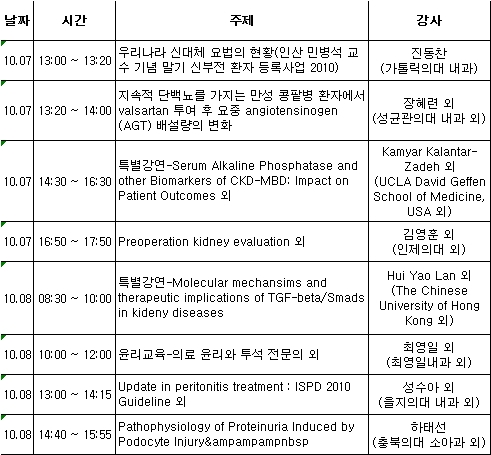 | 날짜 | 시간 | 주제 | 강사 |
|---|---|---|---|
| 10.07 | 13:00 ~ 13:20 | 우리나라 신대체 요법의 현황(인산 민병석 교수 기념 말기 신부전 환자 등록사업 2010) | 진동찬 (가톨릭의대 내과) |
| 10.07 | 13:20 ~ 14:00 | 지속적 단백뇨를 가지는 만성 콩팥병 환자에서 valsartan 투여 후 요중 angiotensinogen (AGT) 배설량의 변화 | 장혜련 외 (성균관의대 내과 외) |
| 10.07 | 14:30 ~ 16:30 | 특별강연-Serum Alkaline Phosphatase and other Biomarkers of CKD-MBD: Impact on Patient Outcomes 외 | Kamyar Kalantar-Zadeh 외 (UCLA David Geffen School of Medicine, USA 외) |
| 10.07 | 16:50 ~ 17:50 | Preoperation kidney evaluation 외 | 김영훈 외 (인제의대 외) |
| 10.08 | 08:30 ~ 10:00 | 특별강연-Molecular mechansims and therapeutic implications of TGF-beta/Smads in kideny diseases | Hui Yao Lan 외 (The Chinese University of Hong Kong 외) |
| 10.08 | 10:00 ~ 12:00 | 윤리교육-의료 윤리와 투석 전문의 외 | 최영일 외 (최영일내과 외) |
| 10.08 | 13:00 ~ 14:15 | Update in peritonitis treatment : ISPD 2010 Guideline 외 | 성수아 외 (을지의대 내과 외) |
| 10.08 | 14:40 ~ 15:55 | Pathophysiology of Proteinuria Induced by Podocyte Injury&ampampampnbsp | 하태선 (충북의대 소아과 외) |